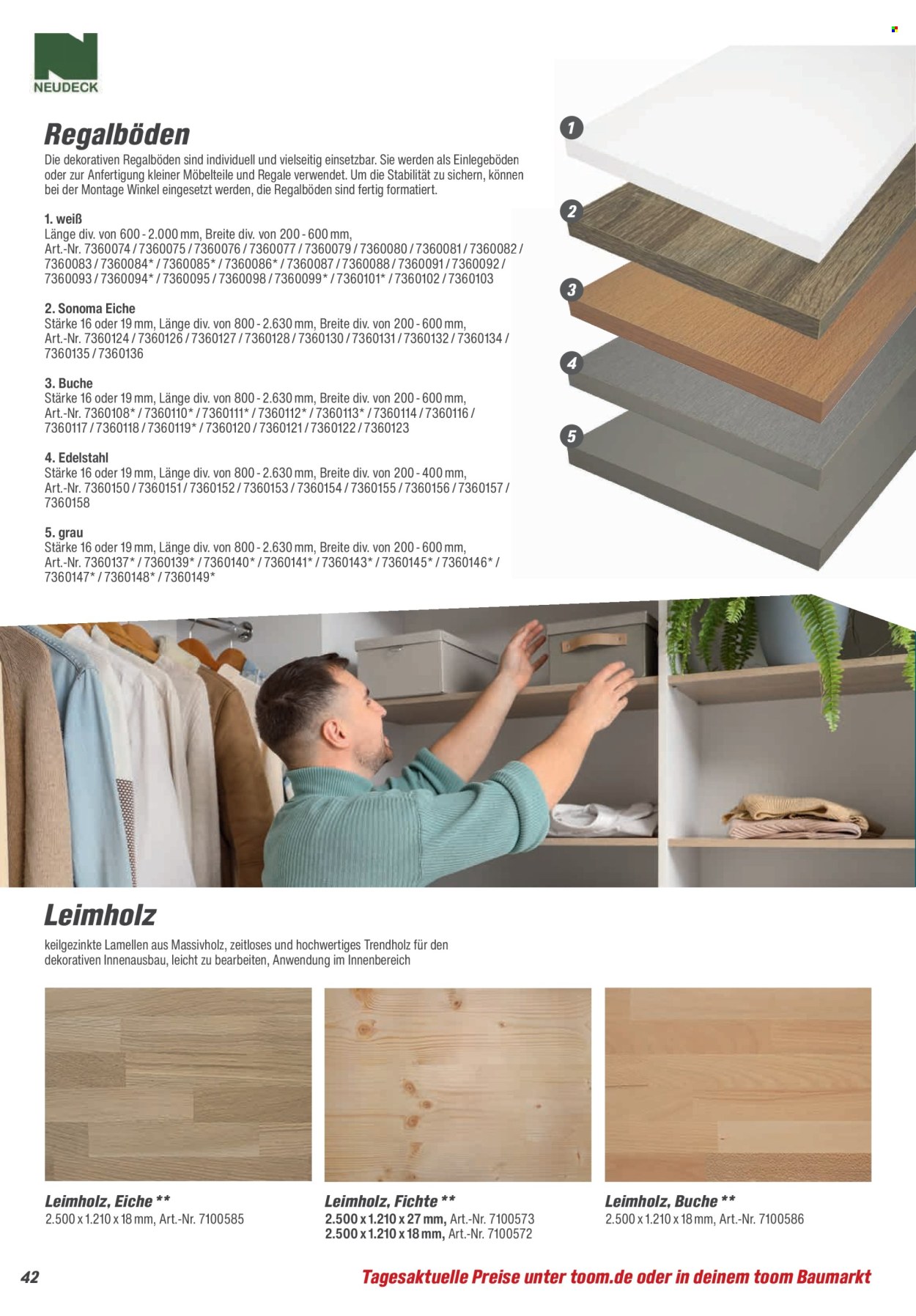 NEUDECK

Regalböden

Die dekorativen Regalböden sind individuell und vielseitig einsetzbar. Sie werden als Einlegeböden oder zur Anfertigung kleiner Möbelteile und Regale verwendet. Um die Stabilität zu sichern, können bei der Montage Winkel eingesetzt werden, die Regalböden sind fertig formatiert.

1. weiß
Länge div. von 600 - 2.000 mm, Breite div. von 200 - 600 mm,
Art.-Nr. 7360074 / 7360075 / 7360076 / 7360077 / 7360079 / 7360080 / 7360081 / 7360082 / 7360083 / 7360084* / 7360085* / 7360086* / 7360087 / 7360088 / 7360091 / 7360092 / 7360093 / 7360094* / 7360095 / 7360098 / 7360099* / 7360101* / 7360102 / 7360103

2. Sonoma Eiche
Stärke 16 oder 19 mm, Länge div. von 800 - 2.630 mm, Breite div. von 200 - 600 mm,
Art.-Nr. 7360124 / 7360126 / 7360127 / 7360128 / 7360130 / 7360131 / 7360132 / 7360134 / 7360135 / 7360136

3. Buche
Stärke 16 oder 19 mm, Länge div. von 800 - 2.630 mm, Breite div. von 200 - 600 mm,
Art.-Nr. 7360108* / 7360110* / 7360111* / 7360112* / 7360113* / 7360114 / 7360116 / 7360117 / 7360118 / 7360119* / 7360120 / 7360121 / 7360122 / 7360123

4. Edelstahl
Stärke 16 oder 19 mm, Länge div. von 800 - 2.630 mm, Breite div. von 200 - 400 mm,
Art.-Nr. 7360150 / 7360151 / 7360152 / 7360153 / 7360154 / 7360155 / 7360156 / 7360157 / 7360158

5. grau
Stärke 16 oder 19 mm, Länge div. von 800 - 2.630 mm, Breite div. von 200 - 600 mm,
Art.-Nr. 7360137* / 7360139* / 7360140* / 7360141* / 7360143* / 7360145* / 7360146* / 7360147* / 7360148* / 7360149*

1
2
3
4
5

Leimholz

keilgezinkte Lamellen aus Massivholz, zeitloses und hochwertiges Trendholz für den dekorativen Innenausbau, leicht zu bearbeiten, Anwendung im Innenbereich

Leimholz, Eiche **
2.500 x 1.210 x 18 mm, Art.-Nr. 7100585

Leimholz, Fichte **
2.500 x 1.210 x 27 mm, Art.-Nr. 7100573
2.500 x 1.210 x 18 mm, Art.-Nr. 7100572

Leimholz, Buche **
2.500 x 1.210 x 18 mm, Art.-Nr. 7100586

42

Tagesaktuelle Preise unter toom.de oder in deinem toom Baumarkt